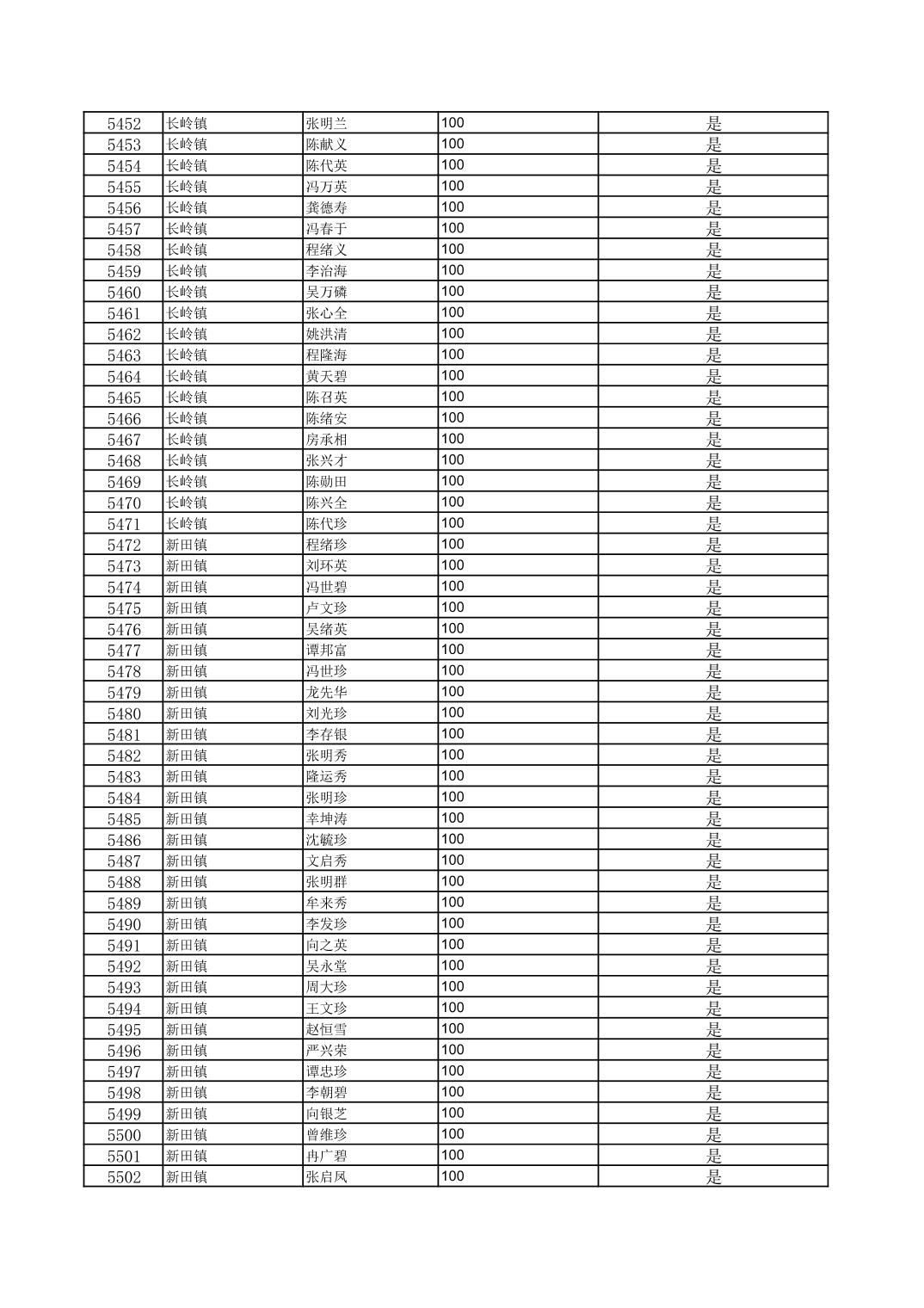 | 5452 | 长岭镇 | 张明兰 | 100 | 是 |
|---|---|---|---|---|
| 5453 | 长岭镇 | 陈献义 | 100 | 是 |
| 5454 | 长岭镇 | 陈代英 | 100 | 是 |
| 5455 | 长岭镇 | 冯万英 | 100 | 是 |
| 5456 | 长岭镇 | 龚德寿 | 100 | 是 |
| 5457 | 长岭镇 | 冯春于 | 100 | 是 |
| 5458 | 长岭镇 | 程绪义 | 100 | 是 |
| 5459 | 长岭镇 | 李治海 | 100 | 是 |
| 5460 | 长岭镇 | 吴万磷 | 100 | 是 |
| 5461 | 长岭镇 | 张心全 | 100 | 是 |
| 5462 | 长岭镇 | 姚洪清 | 100 | 是 |
| 5463 | 长岭镇 | 程隆海 | 100 | 是 |
| 5464 | 长岭镇 | 黄天碧 | 100 | 是 |
| 5465 | 长岭镇 | 陈召英 | 100 | 是 |
| 5466 | 长岭镇 | 陈绪安 | 100 | 是 |
| 5467 | 长岭镇 | 房承相 | 100 | 是 |
| 5468 | 长岭镇 | 张兴才 | 100 | 是 |
| 5469 | 长岭镇 | 陈勋田 | 100 | 是 |
| 5470 | 长岭镇 | 陈兴全 | 100 | 是 |
| 5471 | 长岭镇 | 陈代珍 | 100 | 是 |
| 5472 | 新田镇 | 程绪珍 | 100 | 是 |
| 5473 | 新田镇 | 刘环英 | 100 | 是 |
| 5474 | 新田镇 | 冯世碧 | 100 | 是 |
| 5475 | 新田镇 | 卢文珍 | 100 | 是 |
| 5476 | 新田镇 | 吴绪英 | 100 | 是 |
| 5477 | 新田镇 | 谭邦富 | 100 | 是 |
| 5478 | 新田镇 | 冯世珍 | 100 | 是 |
| 5479 | 新田镇 | 龙先华 | 100 | 是 |
| 5480 | 新田镇 | 刘光珍 | 100 | 是 |
| 5481 | 新田镇 | 李存银 | 100 | 是 |
| 5482 | 新田镇 | 张明秀 | 100 | 是 |
| 5483 | 新田镇 | 隆运秀 | 100 | 是 |
| 5484 | 新田镇 | 张明珍 | 100 | 是 |
| 5485 | 新田镇 | 幸坤涛 | 100 | 是 |
| 5486 | 新田镇 | 沈毓珍 | 100 | 是 |
| 5487 | 新田镇 | 文启秀 | 100 | 是 |
| 5488 | 新田镇 | 张明群 | 100 | 是 |
| 5489 | 新田镇 | 牟来秀 | 100 | 是 |
| 5490 | 新田镇 | 李发珍 | 100 | 是 |
| 5491 | 新田镇 | 向之英 | 100 | 是 |
| 5492 | 新田镇 | 吴永堂 | 100 | 是 |
| 5493 | 新田镇 | 周大珍 | 100 | 是 |
| 5494 | 新田镇 | 王文珍 | 100 | 是 |
| 5495 | 新田镇 | 赵恒雪 | 100 | 是 |
| 5496 | 新田镇 | 严兴荣 | 100 | 是 |
| 5497 | 新田镇 | 谭忠珍 | 100 | 是 |
| 5498 | 新田镇 | 李朝碧 | 100 | 是 |
| 5499 | 新田镇 | 向银芝 | 100 | 是 |
| 5500 | 新田镇 | 曾维珍 | 100 | 是 |
| 5501 | 新田镇 | 冉广碧 | 100 | 是 |
| 5502 | 新田镇 | 张启凤 | 100 | 是 |